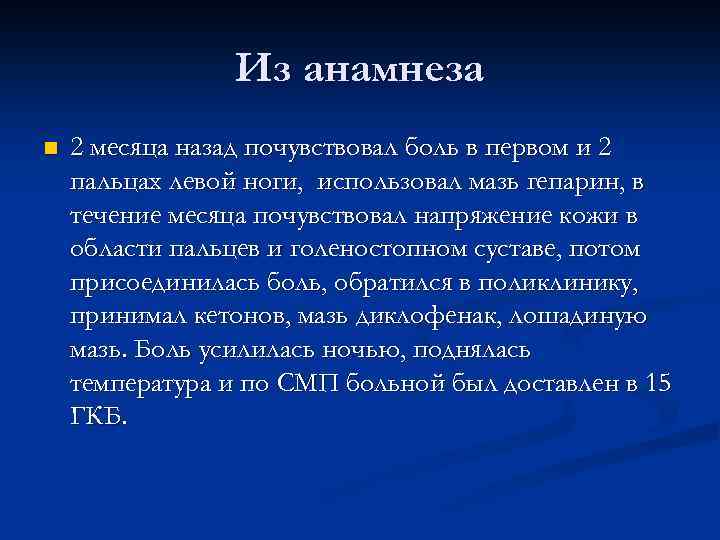 Из анамнеза

2 месяца назад почувствовал боль в первом и 2 пальцах левой ноги,  использовал мазь гепарин, в течение месяца почувствовал напряжение кожи в области пальцев и голеностопном суставе, потом присоединилась боль, обратился в поликлинику, принимал кетонов, мазь диклофенак, лошадиную мазь. Боль усилилась ночью, поднялась температура и по СМП больной был доставлен в 15 ГКБ.